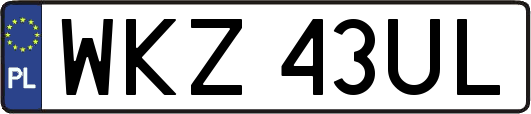 PL
WKZ 43UL